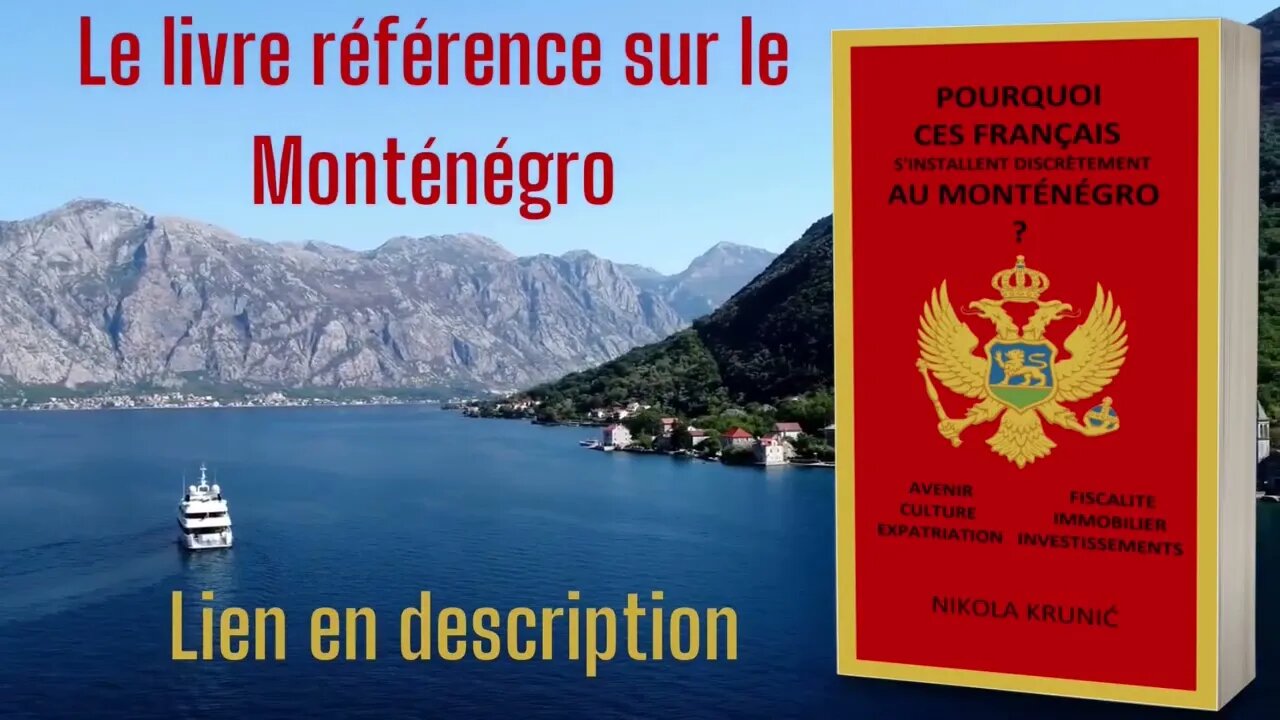 Le livre référence sur le Monténégro

Lien en description

POURQUOI CES FRANÇAIS S'INSTALLENT DISCRÈTEMENT AU MONTÉNÉGRO ?

AVENIR
CULTURE
EXPATRIATION

FISCALITE
IMMOBILIER
INVESTISSEMENTS

NIKOLA KRUNIĆ